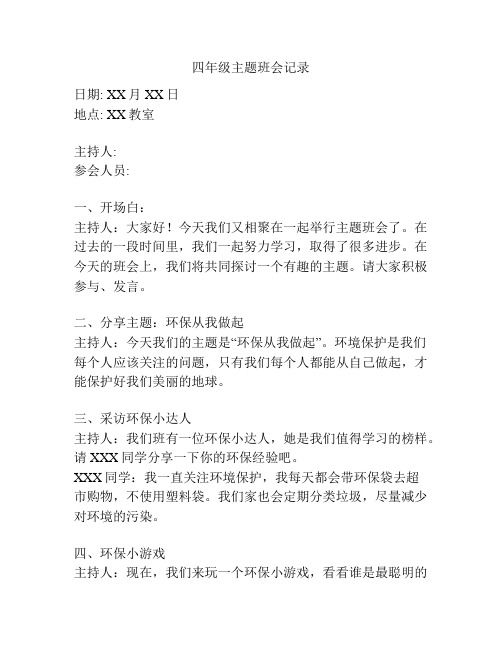 四年级主题班会记录

日期: XX 月 XX 日
地点: XX 教室

主持人:
参会人员:

一、开场白：
主持人：大家好！今天我们又相聚在一起举行主题班会了。在过去的一段时间里，我们一起努力学习，取得了很多进步。在今天的班会上，我们将共同探讨一个有趣的主题。请大家积极参与、发言。

二、分享主题：环保从我做起
主持人：今天我们的主题是“环保从我做起”。环境保护是我们每个人应该关注的问题，只有我们每个人都能从自己做起，才能保护好我们美丽的地球。

三、采访环保小达人
主持人：我们班有一位环保小达人，她是我们值得学习的榜样。请 XXX 同学分享一下你的环保经验吧。
XXX 同学：我一直关注环境保护，我每天都会带环保袋去超市购物，不使用塑料袋。我们家也会定期分类垃圾，尽量减少对环境的污染。

四、环保小游戏
主持人：现在，我们来玩一个环保小游戏，看看谁是最聪明的